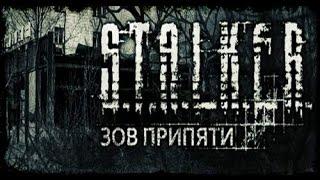 S.T.A.L.K.E.R.
ЗОВ ПРИПЯТИ